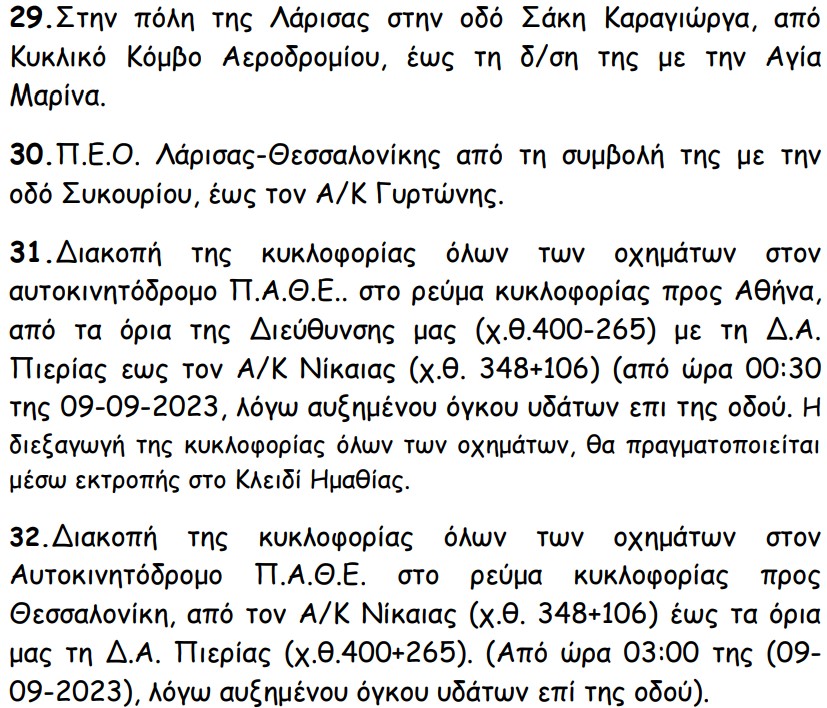 29.Στην πόλη της Λάρισας στην οδό Σάκη Καραγιώργα, από Κυκλικό Κόμβο Αεροδρομίου, έως τη δ/ση της με την Αγία Μαρίνα.

30.Π.Ε.Ο. Λάρισας-Θεσσαλονίκης από τη συμβολή της με την οδό Συκουρίου, έως τον Α/Κ Γυρτώνης.

31.Διακοπή της κυκλοφορίας όλων των οχημάτων στον αυτοκινητόδρομο Π.Α.Θ.Ε.. στο ρεύμα κυκλοφορίας προς Αθήνα, από τα όρια της Διεύθυνσης μας (χ.θ.400-265) με τη Δ.Α. Πιερίας εως τον Α/Κ Νίκαιας (χ.θ. 348+106) (από ώρα 00:30 της 09-09-2023, λόγω αυξημένου όγκου υδάτων επι της οδού. Η διεξαγωγή της κυκλοφορίας όλων των οχημάτων, θα πραγματοποιείται μέσω εκτροπής στο Κλειδί Ημαθίας.

32.Διακοπή της κυκλοφορίας όλων των οχημάτων στον Αυτοκινητόδρομο Π.Α.Θ.Ε. στο ρεύμα κυκλοφορίας προς Θεσσαλονίκη, από τον Α/Κ Νίκαιας (χ.θ. 348+106) έως τα όρια μας τη Δ.Α. Πιερίας (χ.θ.400+265). (Από ώρα 03:00 της (09-09-2023), λόγω αυξημένου όγκου υδάτων επί της οδού).